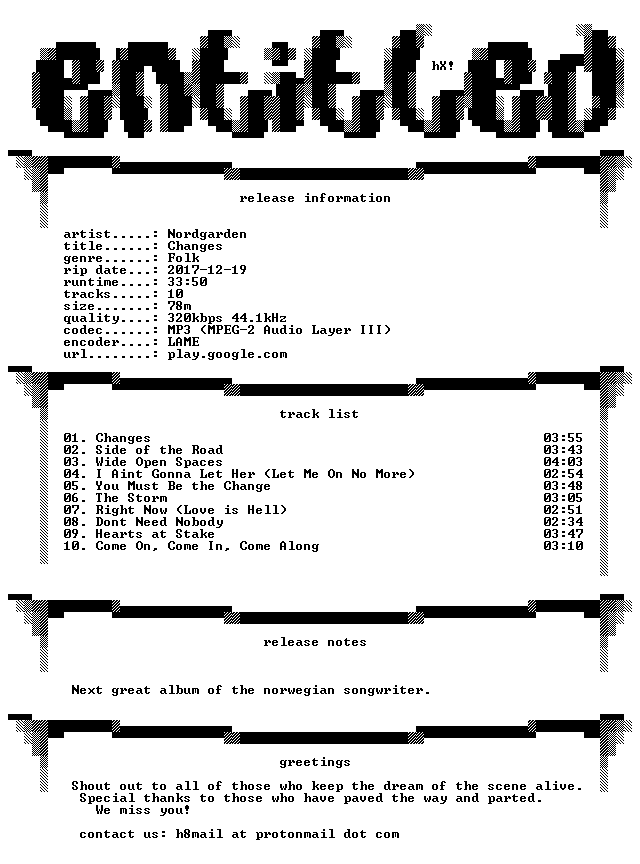 entitled

hX!

release information

artist.....: Nordgarden
title......: Changes
genre......: Folk
rip date...: 2017-12-19
runtime....: 33:50
tracks.....: 10
size.......: 78m
quality....: 320kbps 44.1kHz
codec......: MP3 (MPEG-2 Audio Layer III)
encoder....: LAME
url........: play.google.com

track list

01. Changes 03:55
02. Side of the Road 03:43
03. Wide Open Spaces 04:03
04. I Aint Gonna Let Her (Let Me On No More) 02:54
05. You Must Be the Change 03:48
06. The Storm 03:05
07. Right Now (Love is Hell) 02:51
08. Dont Need Nobody 02:34
09. Hearts at Stake 03:47
10. Come On, Come In, Come Along 03:10

release notes

Next great album of the norwegian songwriter.

greetings

Shout out to all of those who keep the dream of the scene alive.
Special thanks to those who have paved the way and parted.
We miss you!

contact us: h8mail at protonmail dot com